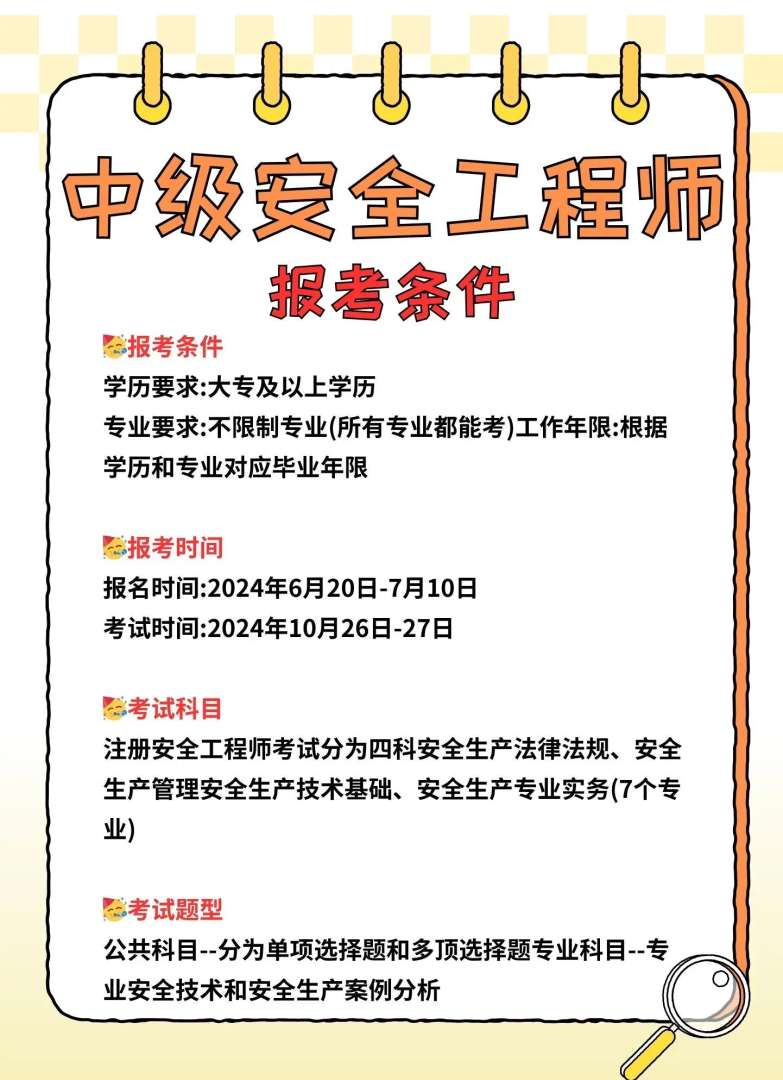 中级安全工程师
报考条件

🥳报考条件
学历要求:大专及以上学历
专业要求:不限制专业(所有专业都能考)工作年限:根据学历和专业对应毕业年限

🥳报考时间
报名时间:2024年6月20日-7月10日
考试时间:2024年10月26日-27日

🥳考试科目
注册安全工程师考试分为四科安全生产法律法规、安全生产管理安全生产技术基础、安全生产专业实务(7个专业)

🥳考试题型
公共科目--分为单项选择题和多顶选择题专业科目--专业安全技术和安全生产案例分析